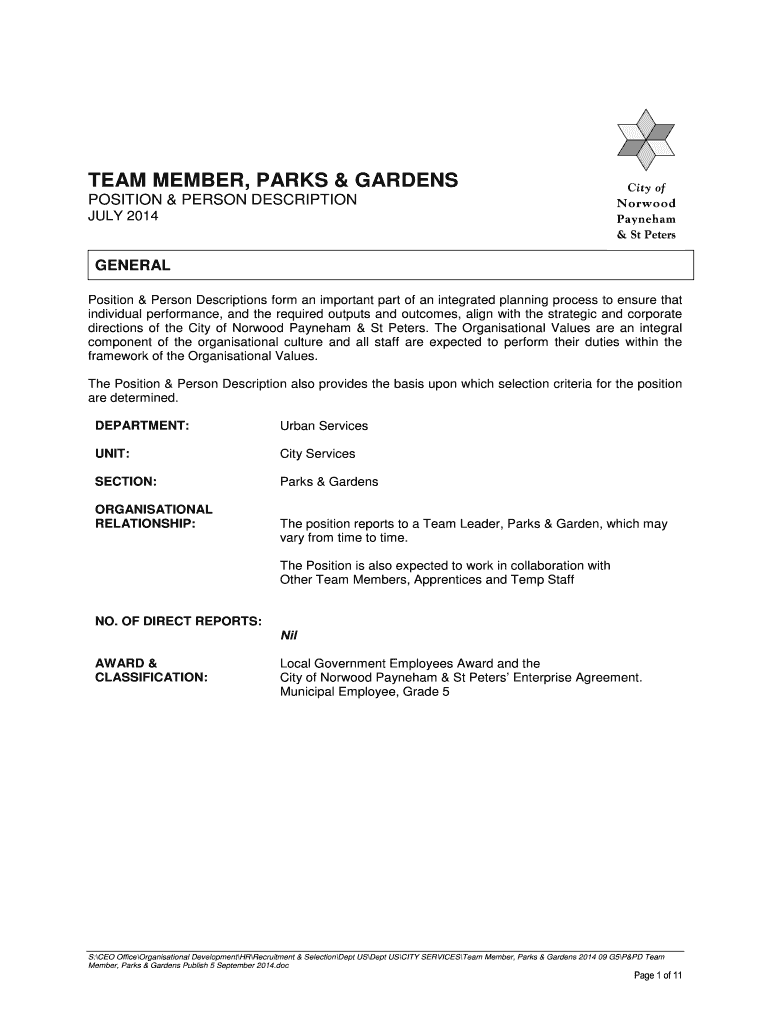 City of Norwood Payneham & St Peters

TEAM MEMBER, PARKS & GARDENS
POSITION & PERSON DESCRIPTION
JULY 2014

GENERAL

Position & Person Descriptions form an important part of an integrated planning process to ensure that individual performance, and the required outputs and outcomes, align with the strategic and corporate directions of the City of Norwood Payneham & St Peters. The Organisational Values are an integral component of the organisational culture and all staff are expected to perform their duties within the framework of the Organisational Values.

The Position & Person Description also provides the basis upon which selection criteria for the position are determined.

DEPARTMENT: Urban Services

UNIT: City Services

SECTION: Parks & Gardens

ORGANISATIONAL RELATIONSHIP: The position reports to a Team Leader, Parks & Garden, which may vary from time to time.

The Position is also expected to work in collaboration with Other Team Members, Apprentices and Temp Staff

NO. OF DIRECT REPORTS: Nil

AWARD & CLASSIFICATION: Local Government Employees Award and the City of Norwood Payneham & St Peters' Enterprise Agreement. Municipal Employee, Grade 5

S:\CEO Office\Organisational Development\HR\Recruitment & Selection\Dept US\Dept US\CITY SERVICES\Team Member, Parks & Gardens 2014 09 G5\P&PD Team Member, Parks & Gardens Publish 5 September 2014.doc
Page 1 of 11